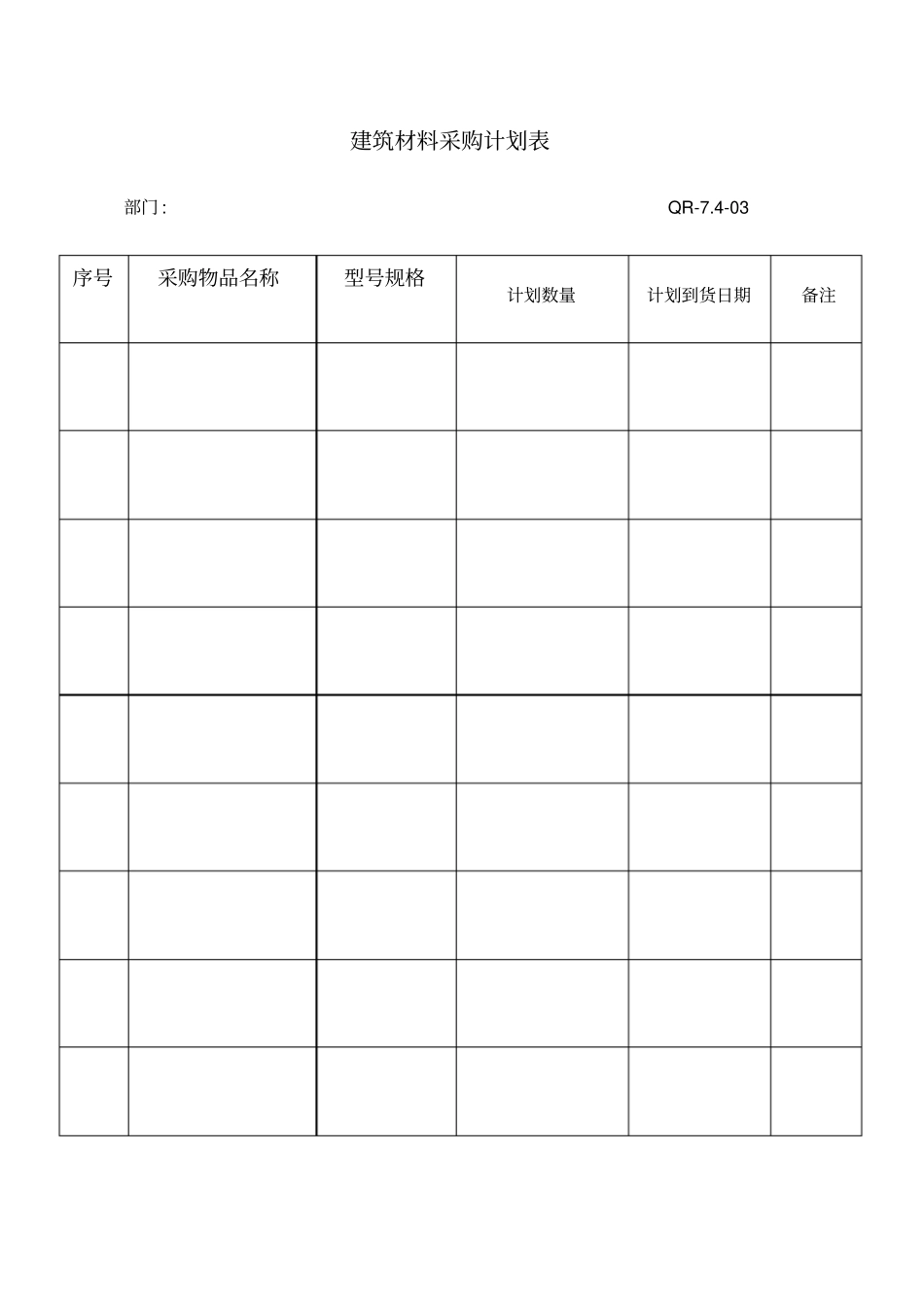 建筑材料采购计划表

部门:

QR-7.4-03

| 序号 | 采购物品名称 | 型号规格 | 计划数量 | 计划到货日期 | 备注 |
|---|---|---|---|---|---|
| | | | | | |
| | | | | | |
| | | | | | |
| | | | | | |
| | | | | | |
| | | | | | |
| | | | | | |
| | | | | | |
| | | | | | |